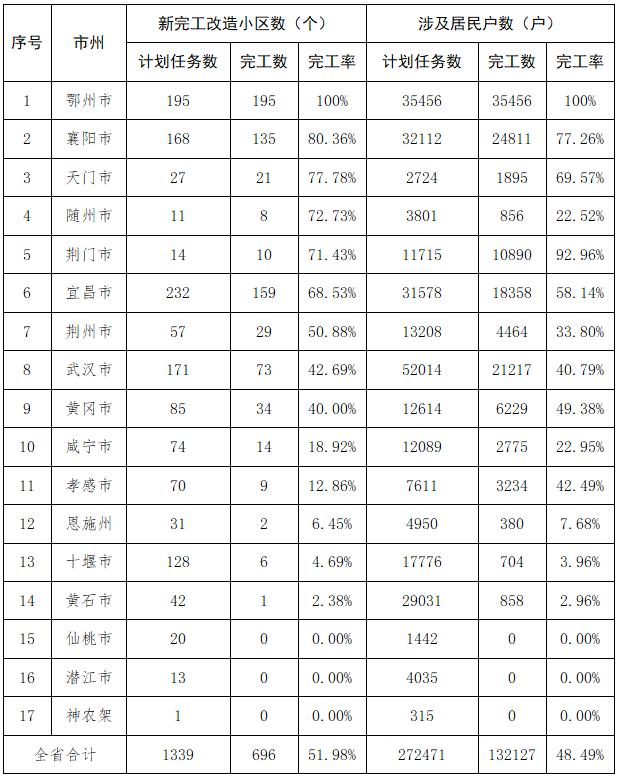 | 序号 | 市州 | 新完工改造小区数（个） | | | 涉及居民户数（户） | | |
|---|---|---|---|---|---|---|---|
| | | 计划任务数 | 完工数 | 完工率 | 计划任务数 | 完工数 | 完工率 |
| 1 | 鄂州市 | 195 | 195 | 100% | 35456 | 35456 | 100% |
| 2 | 襄阳市 | 168 | 135 | 80.36% | 32112 | 24811 | 77.26% |
| 3 | 天门市 | 27 | 21 | 77.78% | 2724 | 1895 | 69.57% |
| 4 | 随州市 | 11 | 8 | 72.73% | 3801 | 856 | 22.52% |
| 5 | 荆门市 | 14 | 10 | 71.43% | 11715 | 10890 | 92.96% |
| 6 | 宜昌市 | 232 | 159 | 68.53% | 31578 | 18358 | 58.14% |
| 7 | 荆州市 | 57 | 29 | 50.88% | 13208 | 4464 | 33.80% |
| 8 | 武汉市 | 171 | 73 | 42.69% | 52014 | 21217 | 40.79% |
| 9 | 黄冈市 | 85 | 34 | 40.00% | 12614 | 6229 | 49.38% |
| 10 | 咸宁市 | 74 | 14 | 18.92% | 12089 | 2775 | 22.95% |
| 11 | 孝感市 | 70 | 9 | 12.86% | 7611 | 3234 | 42.49% |
| 12 | 恩施州 | 31 | 2 | 6.45% | 4950 | 380 | 7.68% |
| 13 | 十堰市 | 128 | 6 | 4.69% | 17776 | 704 | 3.96% |
| 14 | 黄石市 | 42 | 1 | 2.38% | 29031 | 858 | 2.96% |
| 15 | 仙桃市 | 20 | 0 | 0.00% | 1442 | 0 | 0.00% |
| 16 | 潜江市 | 13 | 0 | 0.00% | 4035 | 0 | 0.00% |
| 17 | 神农架 | 1 | 0 | 0.00% | 315 | 0 | 0.00% |
| 全省合计 | | 1339 | 696 | 51.98% | 272471 | 132127 | 48.49% |